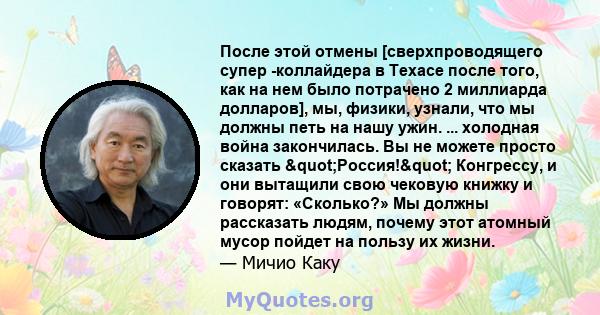 После этой отмены [сверхпроводящего супер -коллайдера в Техасе после того, как на нем было потрачено 2 миллиарда долларов], мы, физики, узнали, что мы должны петь на нашу ужин. ... холодная война закончилась. Вы не можете просто сказать &quot;Россия!&quot; Конгрессу, и они вытащили свою чековую книжку и говорят: «Сколько?» Мы должны рассказать людям, почему этот атомный мусор пойдет на пользу их жизни.
— Мичио Каку

MyQuotes.org